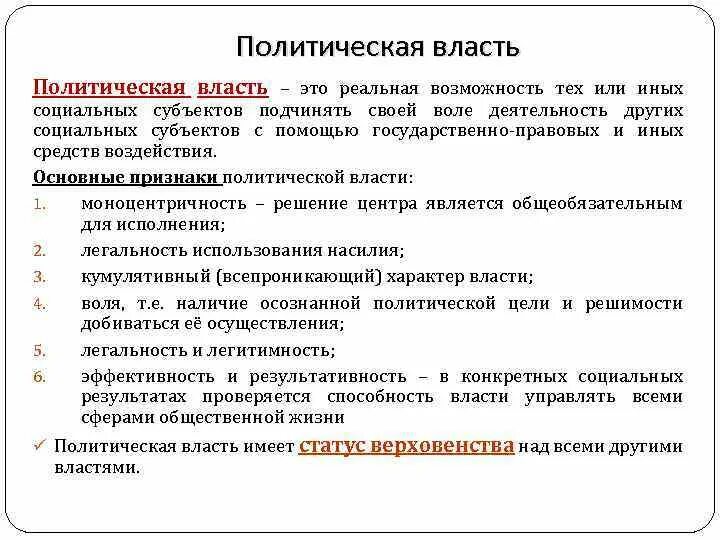 Политическая власть

Политическая власть – это реальная возможность тех или иных социальных субъектов подчинять своей воле деятельность других социальных субъектов с помощью государственно-правовых и иных средств воздействия.

Основные признаки политической власти:

1. моноцентричность – решение центра является общеобязательным для исполнения;
2. легальность использования насилия;
3. кумулятивный (всепроникающий) характер власти;
4. воля, т.е. наличие осознанной политической цели и решимости добиваться её осуществления;
5. легальность и легитимность;
6. эффективность и результативность – в конкретных социальных результатах проверяется способность власти управлять всеми сферами общественной жизни

✓ Политическая власть имеет статус верховенства над всеми другими властями.